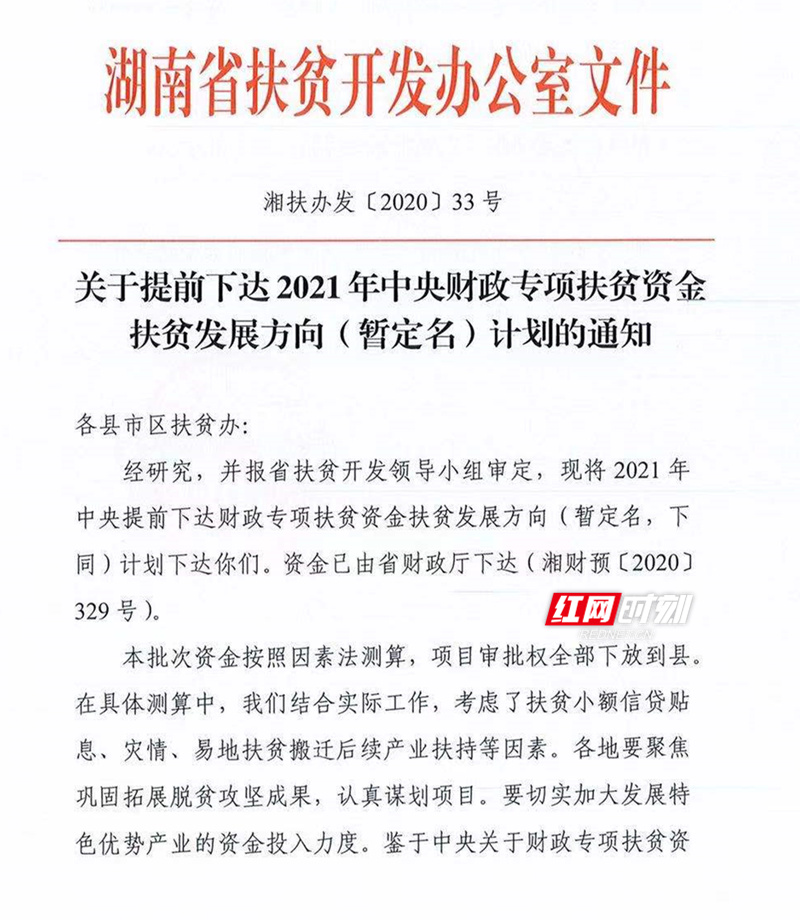 湖南省扶贫开发办公室文件

湘扶办发〔2020〕33号

关于提前下达2021年中央财政专项扶贫资金扶贫发展方向（暂定名）计划的通知

各县市区扶贫办:

经研究，并报省扶贫开发领导小组审定，现将2021年中央提前下达财政专项扶贫资金扶贫发展方向（暂定名，下同）计划下达你们。资金已由省财政厅下达（湘财预〔2020〕329号）。

红网时刻

本批次资金按照因素法测算，项目审批权全部下放到县。在具体测算中，我们结合实际工作，考虑了扶贫小额信贷贴息、灾情、易地扶贫搬迁后续产业扶持等因素。各地要聚焦巩固拓展脱贫攻坚成果，认真谋划项目。要切实加大发展特色优势产业的资金投入力度。鉴于中央关于财政专项扶贫资